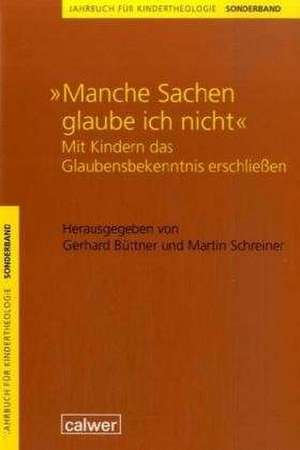 JAHRBUCH FÜR KINDERTHEOLOGIE SONDERBAND

»Manche Sachen glaube ich nicht«
Mit Kindern das Glaubensbekenntnis erschließen

Herausgegeben von
Gerhard Büttner und Martin Schreiner

JAHRBUCH FÜR KINDERTHEOLOGIE SONDERBAND

calwer